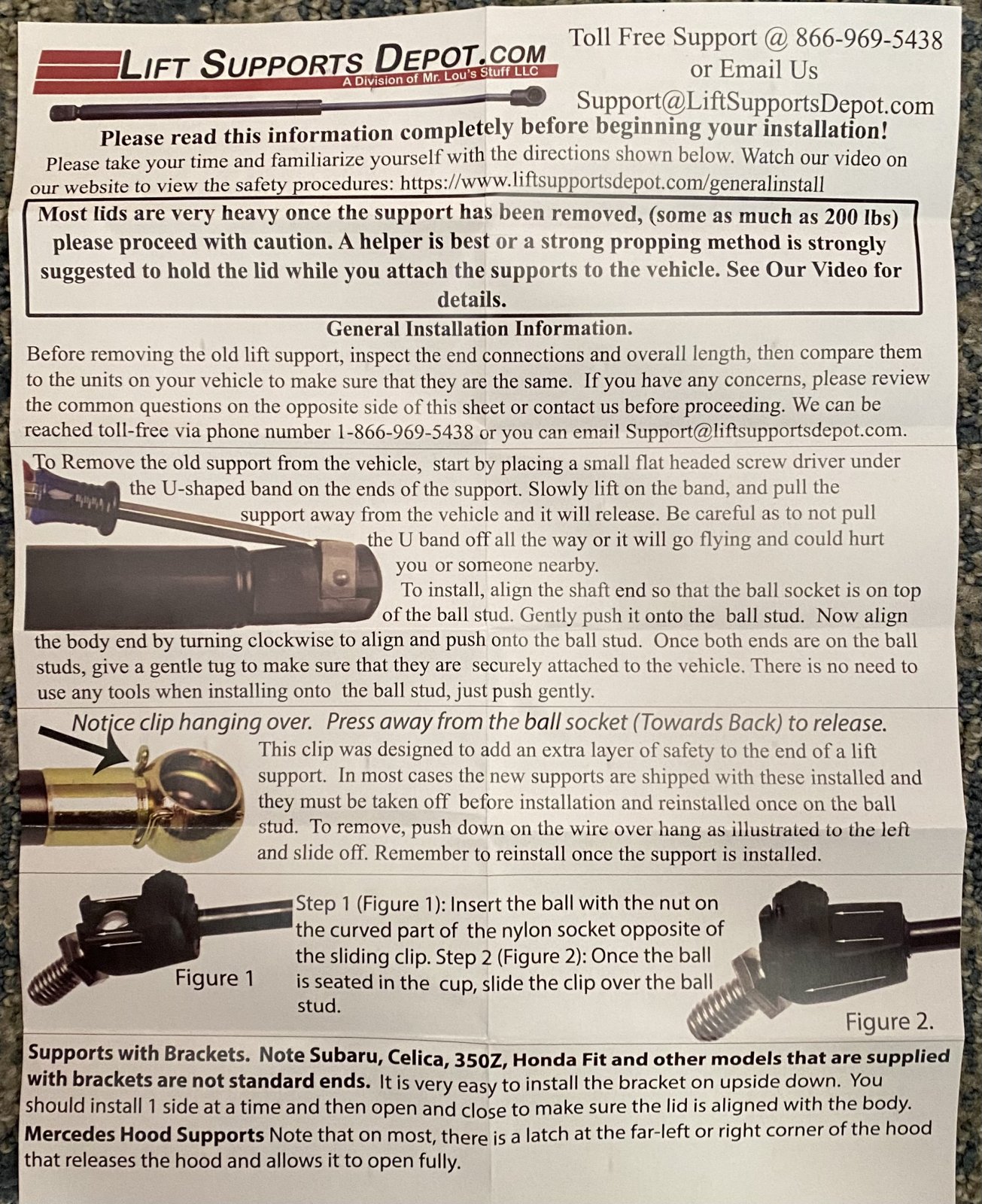 LIFT SUPPORTS DEPOT.COM
A Division of Mr. Lou's Stuff LLC

Toll Free Support @ 866-969-5438
or Email Us
Support@LiftSupportsDepot.com

Please read this information completely before beginning your installation!
Please take your time and familiarize yourself with the directions shown below. Watch our video on our website to view the safety procedures: https://www.liftsupportsdepot.com/generalinstall

Most lids are very heavy once the support has been removed, (some as much as 200 lbs) please proceed with caution. A helper is best or a strong propping method is strongly suggested to hold the lid while you attach the supports to the vehicle. See Our Video for details.

General Installation Information.
Before removing the old lift support, inspect the end connections and overall length, then compare them to the units on your vehicle to make sure that they are the same. If you have any concerns, please review the common questions on the opposite side of this sheet or contact us before proceeding. We can be reached toll-free via phone number 1-866-969-5438 or you can email Support@liftsupportsdepot.com.

To Remove the old support from the vehicle, start by placing a small flat headed screw driver under the U-shaped band on the ends of the support. Slowly lift on the band, and pull the support away from the vehicle and it will release. Be careful as to not pull the U band off all the way or it will go flying and could hurt you or someone nearby.
To install, align the shaft end so that the ball socket is on top of the ball stud. Gently push it onto the ball stud. Now align the body end by turning clockwise to align and push onto the ball stud. Once both ends are on the ball studs, give a gentle tug to make sure that they are securely attached to the vehicle. There is no need to use any tools when installing onto the ball stud, just push gently.

Notice clip hanging over. Press away from the ball socket (Towards Back) to release.
This clip was designed to add an extra layer of safety to the end of a lift support. In most cases the new supports are shipped with these installed and they must be taken off before installation and reinstalled once on the ball stud. To remove, push down on the wire over hang as illustrated to the left and slide off. Remember to reinstall once the support is installed.

Figure 1
Step 1 (Figure 1): Insert the ball with the nut on the curved part of the nylon socket opposite of the sliding clip. Step 2 (Figure 2): Once the ball is seated in the cup, slide the clip over the ball stud.
Figure 2.

Supports with Brackets. Note Subaru, Celica, 350Z, Honda Fit and other models that are supplied with brackets are not standard ends. It is very easy to install the bracket on upside down. You should install 1 side at a time and then open and close to make sure the lid is aligned with the body.
Mercedes Hood Supports Note that on most, there is a latch at the far-left or right corner of the hood that releases the hood and allows it to open fully.